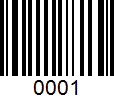 0001